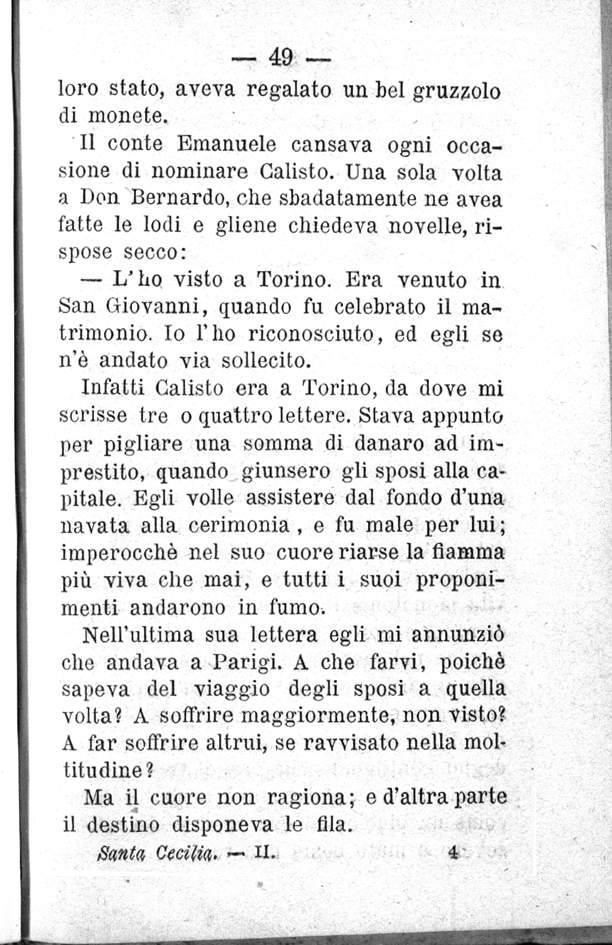 — 49 —

loro stato, aveva regalato un bel gruzzolo di monete.

Il conte Emanuele cansava ogni occasione di nominare Calisto. Una sola volta a Don Bernardo, che sbadatamente ne avea fatte le lodi e gliene chiedeva novelle, rispose secco:

— L'ho visto a Torino. Era venuto in San Giovanni, quando fu celebrato il matrimonio. Io l'ho riconosciuto, ed egli se n'è andato via sollecito.

Infatti Calisto era a Torino, da dove mi scrisse tre o quattro lettere. Stava appunto per pigliare una somma di danaro ad imprestito, quando giunsero gli sposi alla capitale. Egli volle assistere dal fondo d'una navata alla cerimonia, e fu male per lui; imperocchè nel suo cuore riarse la fiamma più viva che mai, e tutti i suoi proponimenti andarono in fumo.

Nell'ultima sua lettera egli mi annunziò che andava a Parigi. A che farvi, poichè sapeva del viaggio degli sposi a quella volta? A soffrire maggiormente, non visto? A far soffrire altrui, se ravvisato nella moltitudine?

Ma il cuore non ragiona; e d'altra parte il destino disponeva le fila.

Santa Cecilia. — II. 4